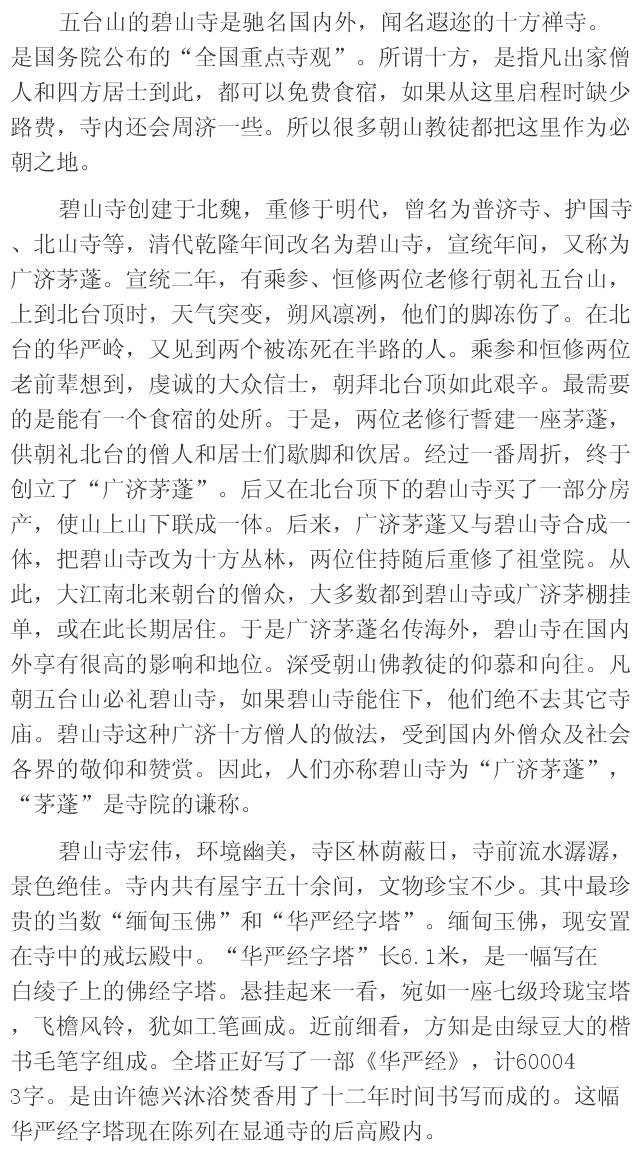 五台山的碧山寺是驰名国内外，闻名遐迩的十方禅寺。是国务院公布的“全国重点寺观”。所谓十方，是指凡出家僧人和四方居士到此，都可以免费食宿，如果从这里启程时缺少路费，寺内还会周济一些。所以很多朝山教徒都把这里作为必朝之地。

碧山寺创建于北魏，重修于明代，曾名为普济寺、护国寺、北山寺等，清代乾隆年间改名为碧山寺，宣统年间，又称为广济茅蓬。宣统二年，有乘参、恒修两位老修行朝礼五台山，上到北台顶时，天气突变，朔风凛冽，他们的脚冻伤了。在北台的华严岭，又见到两个被冻死在半路的人。乘参和恒修两位老前辈想到，虔诚的大众信士，朝拜北台顶如此艰辛。最需要的是能有一个食宿的处所。于是，两位老修行誓建一座茅蓬，供朝礼北台的僧人和居士们歇脚和饮居。经过一番周折，终于创立了“广济茅蓬”。后又在北台顶下的碧山寺买了一部分房产，使山上山下联成一体。后来，广济茅蓬又与碧山寺合成一体，把碧山寺改为十方丛林，两位住持随后重修了祖堂院。从此，大江南北来朝台的僧众，大多数都到碧山寺或广济茅棚挂单，或在此长期居住。于是广济茅蓬名传海外，碧山寺在国内外享有很高的影响和地位。深受朝山佛教徒的仰慕和向往。凡朝五台山必礼碧山寺，如果碧山寺能住下，他们绝不去其它寺庙。碧山寺这种广济十方僧人的做法，受到国内外僧众及社会各界的敬仰和赞赏。因此，人们亦称碧山寺为“广济茅蓬”，“茅蓬”是寺院的谦称。

碧山寺宏伟，环境幽美，寺区林荫蔽日，寺前流水潺潺，景色绝佳。寺内共有屋宇五十余间，文物珍宝不少。其中最珍贵的当数“缅甸玉佛”和“华严经字塔”。缅甸玉佛，现安置在寺中的戒坛殿中。“华严经字塔”长6.1米，是一幅写在白绫子上的佛经字塔。悬挂起来一看，宛如一座七级玲珑宝塔，飞檐风铃，犹如工笔画成。近前细看，方知是由绿豆大的楷书毛笔字组成。全塔正好写了一部《华严经》，计600043字。是由许德兴沐浴焚香用了十二年时间书写而成的。这幅华严经字塔现在陈列在显通寺的后高殿内。